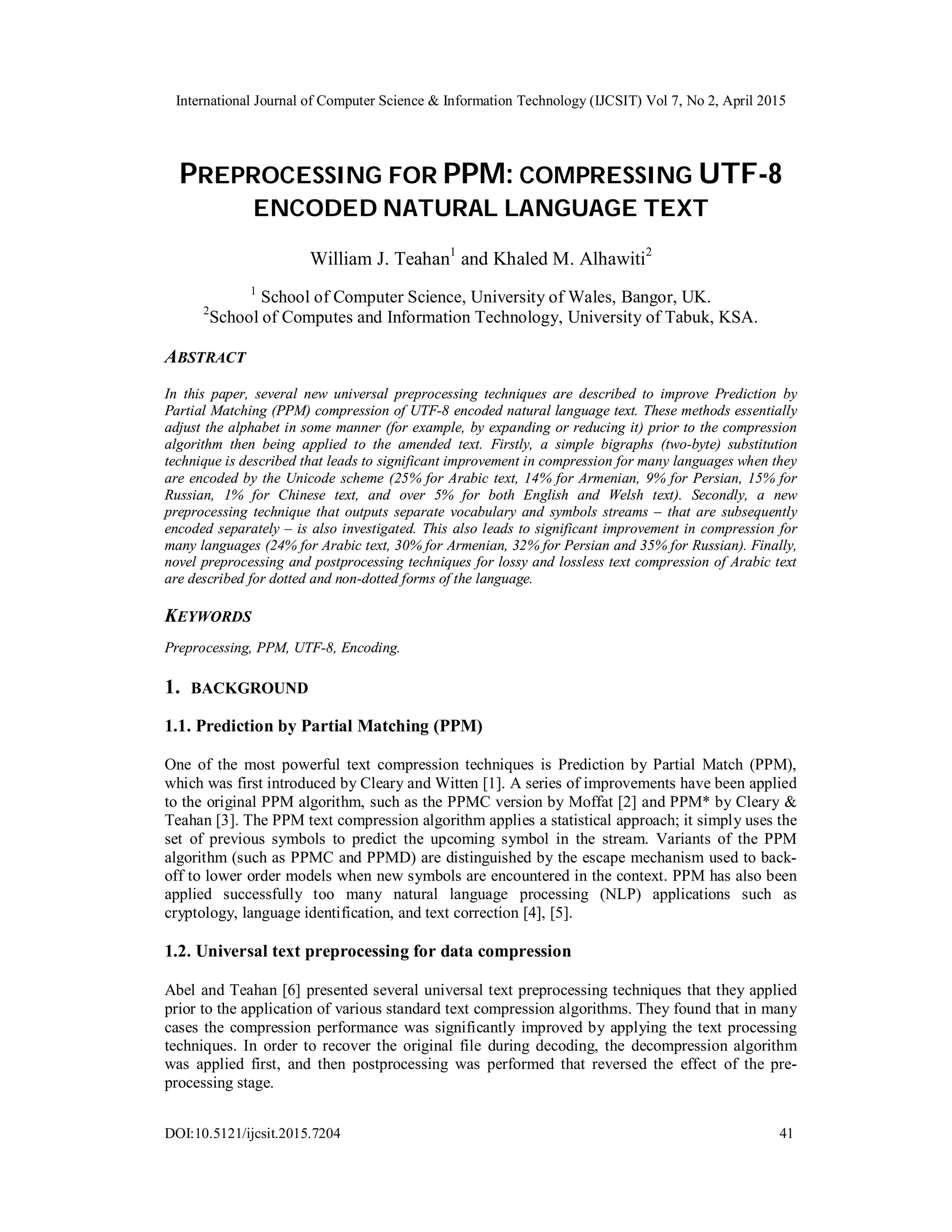 International Journal of Computer Science & Information Technology (IJCSIT) Vol 7, No 2, April 2015

PREPROCESSING FOR PPM: COMPRESSING UTF-8 ENCODED NATURAL LANGUAGE TEXT

William J. Teahan$^1$ and Khaled M. Alhawiti$^2$

$^1$ School of Computer Science, University of Wales, Bangor, UK.
$^2$School of Computes and Information Technology, University of Tabuk, KSA.

ABSTRACT

In this paper, several new universal preprocessing techniques are described to improve Prediction by Partial Matching (PPM) compression of UTF-8 encoded natural language text. These methods essentially adjust the alphabet in some manner (for example, by expanding or reducing it) prior to the compression algorithm then being applied to the amended text. Firstly, a simple bigraphs (two-byte) substitution technique is described that leads to significant improvement in compression for many languages when they are encoded by the Unicode scheme (25% for Arabic text, 14% for Armenian, 9% for Persian, 15% for Russian, 1% for Chinese text, and over 5% for both English and Welsh text). Secondly, a new preprocessing technique that outputs separate vocabulary and symbols streams – that are subsequently encoded separately – is also investigated. This also leads to significant improvement in compression for many languages (24% for Arabic text, 30% for Armenian, 32% for Persian and 35% for Russian). Finally, novel preprocessing and postprocessing techniques for lossy and lossless text compression of Arabic text are described for dotted and non-dotted forms of the language.

KEYWORDS

Preprocessing, PPM, UTF-8, Encoding.

1. BACKGROUND

1.1. Prediction by Partial Matching (PPM)

One of the most powerful text compression techniques is Prediction by Partial Match (PPM), which was first introduced by Cleary and Witten [1]. A series of improvements have been applied to the original PPM algorithm, such as the PPMC version by Moffat [2] and PPM* by Cleary & Teahan [3]. The PPM text compression algorithm applies a statistical approach; it simply uses the set of previous symbols to predict the upcoming symbol in the stream. Variants of the PPM algorithm (such as PPMC and PPMD) are distinguished by the escape mechanism used to back-off to lower order models when new symbols are encountered in the context. PPM has also been applied successfully too many natural language processing (NLP) applications such as cryptology, language identification, and text correction [4], [5].

1.2. Universal text preprocessing for data compression

Abel and Teahan [6] presented several universal text preprocessing techniques that they applied prior to the application of various standard text compression algorithms. They found that in many cases the compression performance was significantly improved by applying the text processing techniques. In order to recover the original file during decoding, the decompression algorithm was applied first, and then postprocessing was performed that reversed the effect of the pre-processing stage.

DOI:10.5121/ijcsit.2015.7204 41